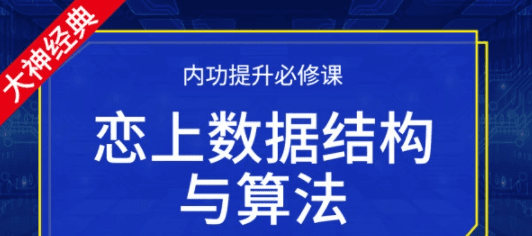 大神经典

内功提升必修课

恋上数据结构与算法